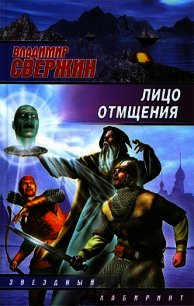 ВЛАДИМИР
СВЕРЖИН

ЛИЦО
ОТМЩЕНИЯ

ЗВЕЗДНЫЙ
ЛАБИРИНТ